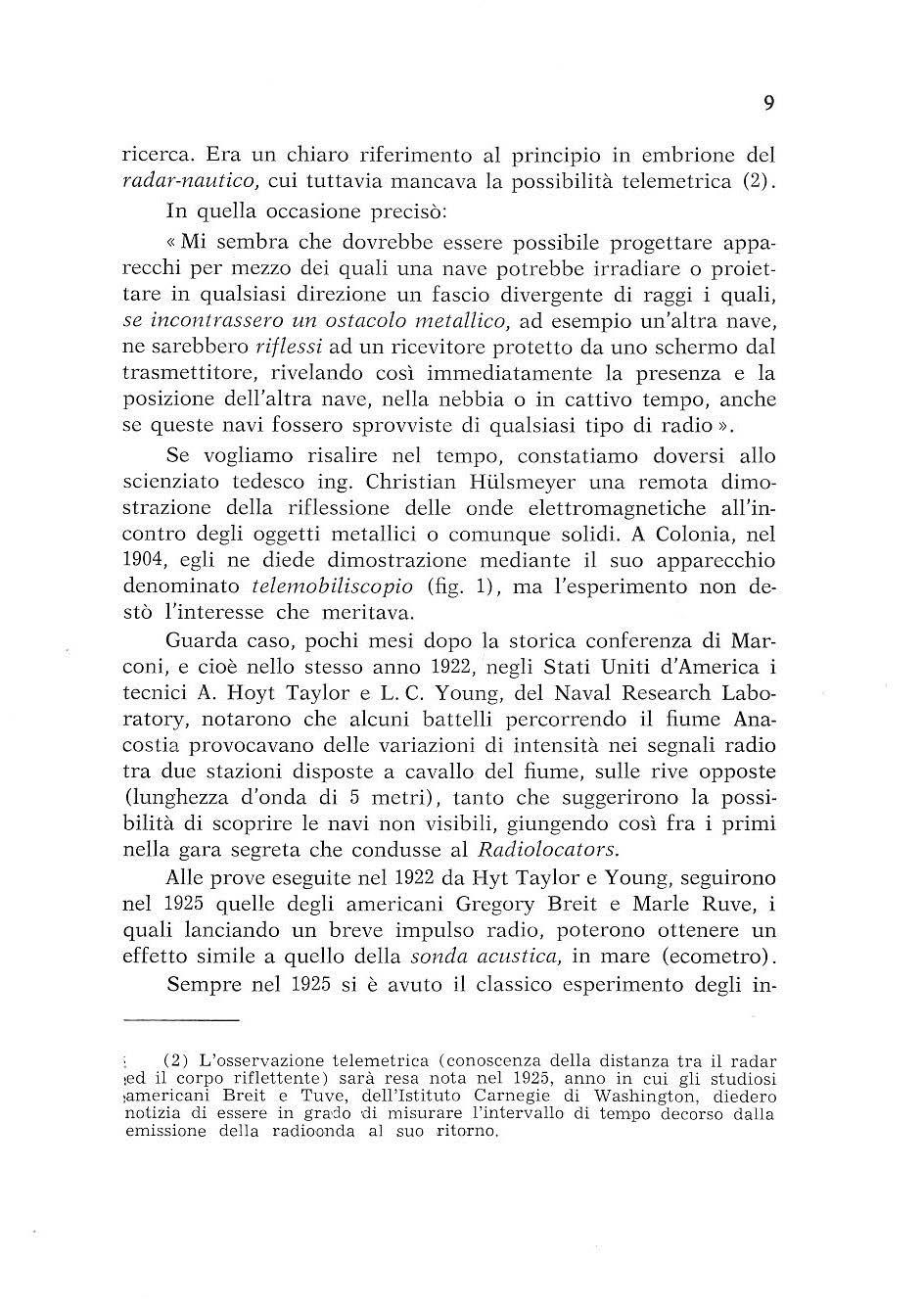 9

ricerca. Era un chiaro riferimento al principio in embrione del radar-nautico, cui tuttavia mancava la possibilità telemetrica (2).

In quella occasione precisò:

« Mi sembra che dovrebbe essere possibile progettare apparecchi per mezzo dei quali una nave potrebbe irradiare o proiettare in qualsiasi direzione un fascio divergente di raggi i quali, se incontrassero un ostacolo metallico, ad esempio un'altra nave, ne sarebbero riflessi ad un ricevitore protetto da uno schermo dal trasmettitore, rivelando così immediatamente la presenza e la posizione dell'altra nave, nella nebbia o in cattivo tempo, anche se queste navi fossero sprovviste di qualsiasi tipo di radio ».

Se vogliamo risalire nel tempo, constatiamo doversi allo scienziato tedesco ing. Christian Hülsmeyer una remota dimostrazione della riflessione delle onde elettromagnetiche all'incontro degli oggetti metallici o comunque solidi. A Colonia, nel 1904, egli ne diede dimostrazione mediante il suo apparecchio denominato telemobiliscopio (fig. 1), ma l'esperimento non destò l'interesse che meritava.

Guarda caso, pochi mesi dopo la storica conferenza di Marconi, e cioè nello stesso anno 1922, negli Stati Uniti d'America i tecnici A. Hoyt Taylor e L. C. Young, del Naval Research Laboratory, notarono che alcuni battelli percorrendo il fiume Anacostia provocavano delle variazioni di intensità nei segnali radio tra due stazioni disposte a cavallo del fiume, sulle rive opposte (lunghezza d'onda di 5 metri), tanto che suggerirono la possibilità di scoprire le navi non visibili, giungendo così fra i primi nella gara segreta che condusse al Radiolocators.

Alle prove eseguite nel 1922 da Hyt Taylor e Young, seguirono nel 1925 quelle degli americani Gregory Breit e Marle Ruve, i quali lanciando un breve impulso radio, poterono ottenere un effetto simile a quello della sonda acustica, in mare (ecometro).

Sempre nel 1925 si è avuto il classico esperimento degli in-

(2) L'osservazione telemetrica (conoscenza della distanza tra il radar ed il corpo riflettente) sarà resa nota nel 1925, anno in cui gli studiosi americani Breit e Tuve, dell'Istituto Carnegie di Washington, diedero notizia di essere in grado di misurare l'intervallo di tempo decorso dalla emissione della radioonda al suo ritorno.